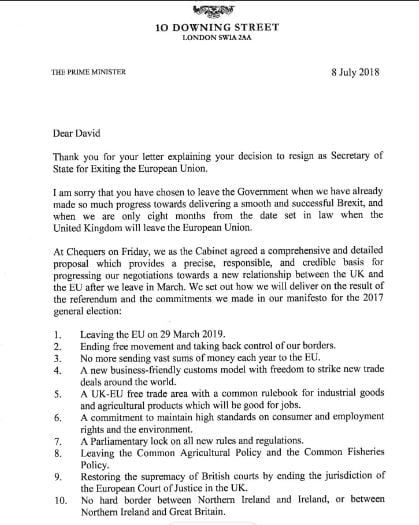 10 DOWNING STREET
LONDON SW1A 2AA

THE PRIME MINISTER

8 July 2018

Dear David

Thank you for your letter explaining your decision to resign as Secretary of State for Exiting the European Union.

I am sorry that you have chosen to leave the Government when we have already made so much progress towards delivering a smooth and successful Brexit, and when we are only eight months from the date set in law when the United Kingdom will leave the European Union.

At Chequers on Friday, we as the Cabinet agreed a comprehensive and detailed proposal which provides a precise, responsible, and credible basis for progressing our negotiations towards a new relationship between the UK and the EU after we leave in March. We set out how we will deliver on the result of the referendum and the commitments we made in our manifesto for the 2017 general election:

1. Leaving the EU on 29 March 2019.
2. Ending free movement and taking back control of our borders.
3. No more sending vast sums of money each year to the EU.
4. A new business-friendly customs model with freedom to strike new trade deals around the world.
5. A UK-EU free trade area with a common rulebook for industrial goods and agricultural products which will be good for jobs.
6. A commitment to maintain high standards on consumer and employment rights and the environment.
7. A Parliamentary lock on all new rules and regulations.
8. Leaving the Common Agricultural Policy and the Common Fisheries Policy.
9. Restoring the supremacy of British courts by ending the jurisdiction of the European Court of Justice in the UK.
10. No hard border between Northern Ireland and Ireland, or between Northern Ireland and Great Britain.